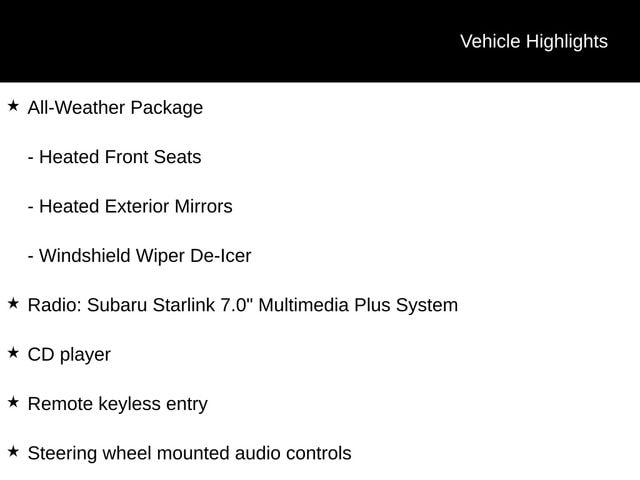 Vehicle Highlights

★ All-Weather Package

- Heated Front Seats

- Heated Exterior Mirrors

- Windshield Wiper De-Icer

★ Radio: Subaru Starlink 7.0" Multimedia Plus System

★ CD player

★ Remote keyless entry

★ Steering wheel mounted audio controls